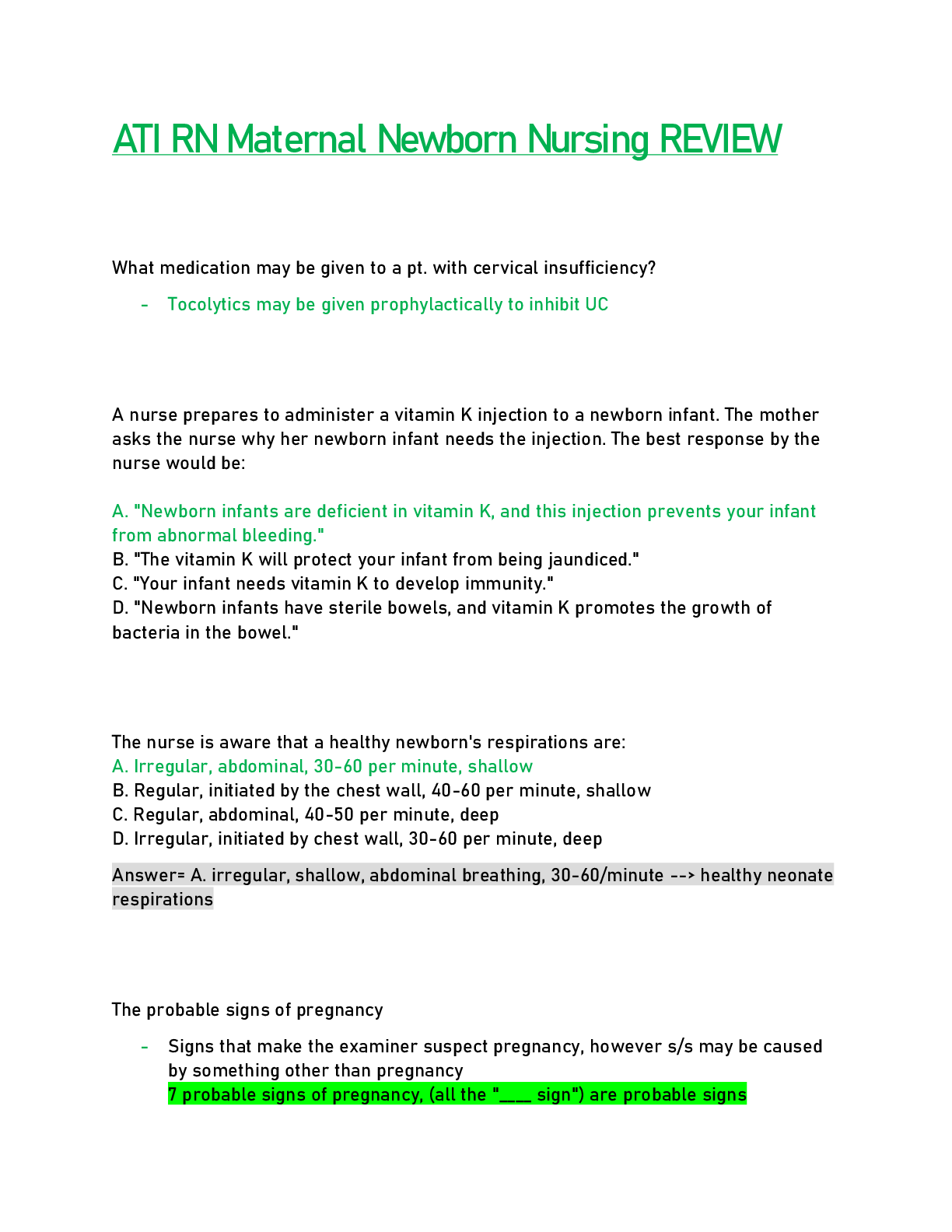 ATI RN Maternal Newborn Nursing REVIEW

What medication may be given to a pt. with cervical insufficiency?

- Tocolytics may be given prophylactically to inhibit UC

A nurse prepares to administer a vitamin K injection to a newborn infant. The mother asks the nurse why her newborn infant needs the injection. The best response by the nurse would be:

A. "Newborn infants are deficient in vitamin K, and this injection prevents your infant from abnormal bleeding."
B. "The vitamin K will protect your infant from being jaundiced."
C. "Your infant needs vitamin K to develop immunity."
D. "Newborn infants have sterile bowels, and vitamin K promotes the growth of bacteria in the bowel."

The nurse is aware that a healthy newborn's respirations are:
A. Irregular, abdominal, 30-60 per minute, shallow
B. Regular, initiated by the chest wall, 40-60 per minute, shallow
C. Regular, abdominal, 40-50 per minute, deep
D. Irregular, initiated by chest wall, 30-60 per minute, deep

Answer= A. irregular, shallow, abdominal breathing, 30-60/minute --> healthy neonate respirations

The probable signs of pregnancy

- Signs that make the examiner suspect pregnancy, however s/s may be caused by something other than pregnancy
7 probable signs of pregnancy, (all the "___ sign") are probable signs